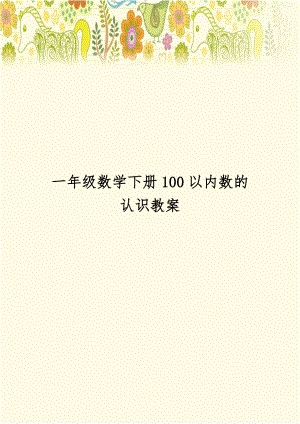 一年级数学下册 100 以内数的认识教案